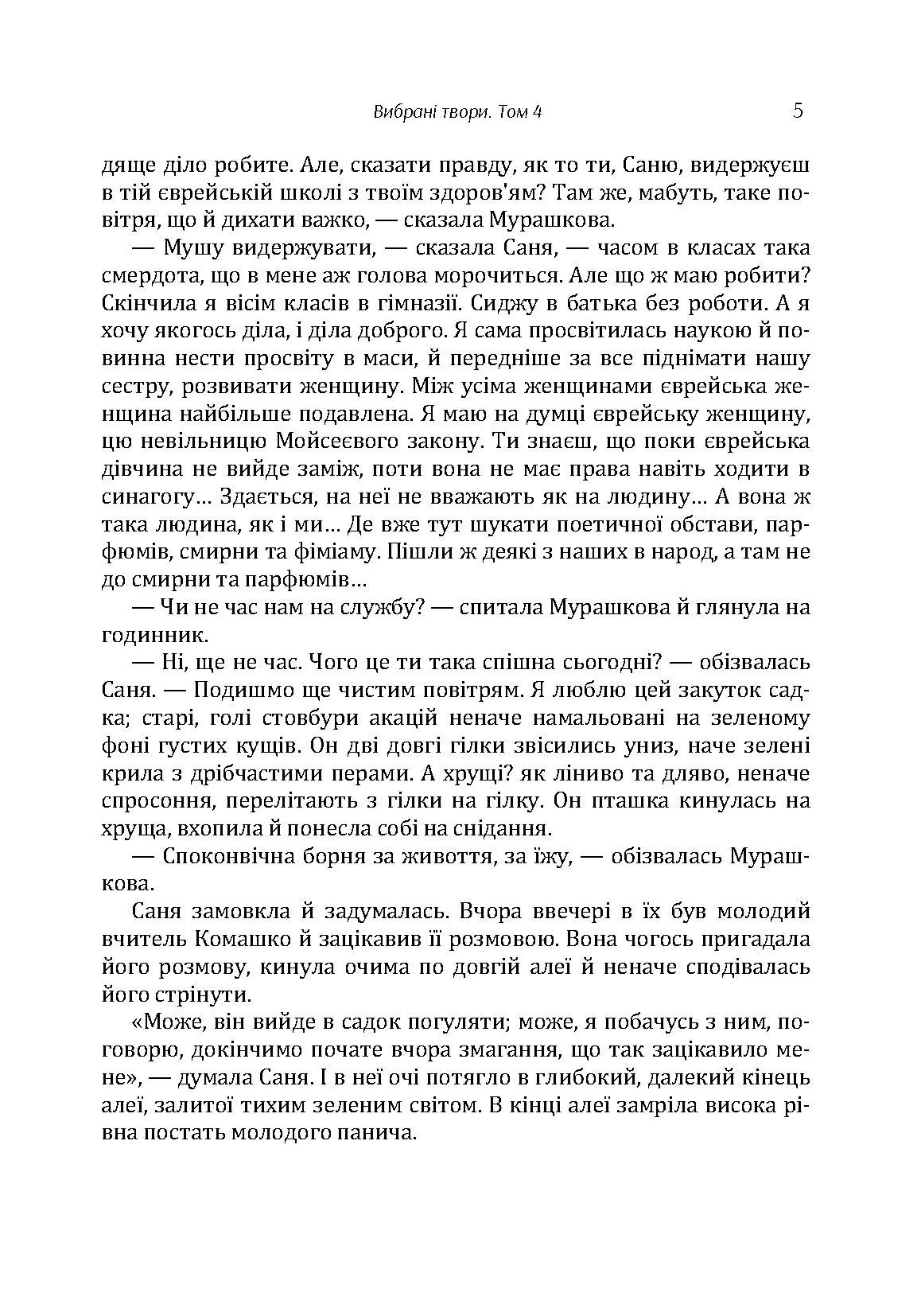 Вибрані твори. Том 4 5

дяще діло робите. Але, сказати правду, як то ти, Саню, видержуєш в тій єврейській школі з твоїм здоров'ям? Там же, мабуть, таке повітря, що й дихати важко, — сказала Мурашкова.

— Мушу видержувати, — сказала Саня, — часом в класах така смердота, що в мене аж голова морочиться. Але що ж маю робити? Скінчила я вісім класів в гімназії. Сиджу в батька без роботи. А я хочу якогось діла, і діла доброго. Я сама просвітилась наукою й повинна нести просвіту в маси, й передніше за все піднімати нашу сестру, розвивати женщину. Між усіма женщинами єврейська женщина найбільше подавлена. Я маю на думці єврейську женщину, цю невільницю Мойсеєвого закону. Ти знаєш, що поки єврейська дівчина не вийде заміж, поти вона не має права навіть ходити в синагогу... Здається, на неї не вважають як на людину... А вона ж така людина, як і ми... Де вже тут шукати поетичної обстави, парфюмів, смирни та фіміаму. Пішли ж деякі з наших в народ, а там не до смирни та парфюмів...

— Чи не час нам на службу? — спитала Мурашкова й глянула на годинник.

— Ні, ще не час. Чого це ти така спішна сьогодні? — обізвалась Саня. — Подишмо ще чистим повітрям. Я люблю цей закуток садка; старі, голі стовбури акацій неначе намальовані на зеленому фоні густих кущів. Он дві довгі гілки звісились униз, наче зелені крила з дрібчастими перами. А хрущі? як ліниво та дляво, неначе спросоння, перелітають з гілки на гілку. Он пташка кинулась на хруща, вхопила й понесла собі на снідання.

— Споконвічна борня за живоття, за їжу, — обізвалась Мурашкова.

Саня замовкла й задумалась. Вчора ввечері в їх був молодий вчитель Комашко й зацікавив її розмовою. Вона чогось пригадала його розмову, кинула очима по довгій алеї й неначе сподівалась його стрінути.

«Може, він вийде в садок погуляти; може, я побачусь з ним, поговорю, докінчимо почате вчора змагання, що так зацікавило мене», — думала Саня. І в неї очі потягло в глибокий, далекий кінець алеї, залитої тихим зеленим світом. В кінці алеї замріла висока рівна постать молодого панича.